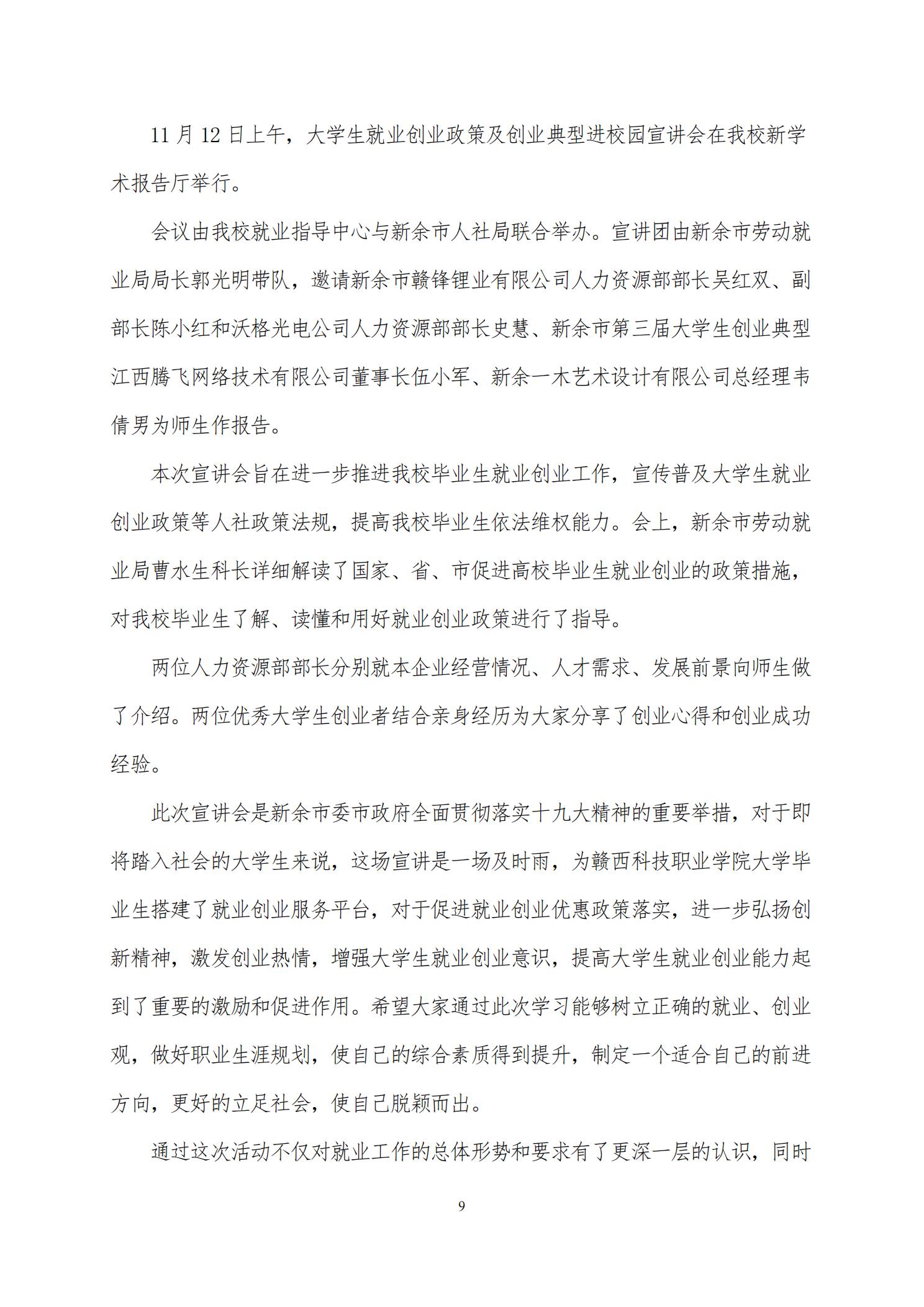 11 月 12 日上午，大学生就业创业政策及创业典型进校园宣讲会在我校新学术报告厅举行。

会议由我校就业指导中心与新余市人社局联合举办。宣讲团由新余市劳动就业局局长郭光明带队，邀请新余市赣锋锂业有限公司人力资源部部长吴红双、副部长陈小红和沃格光电公司人力资源部部长史慧、新余市第三届大学生创业典型江西腾飞网络技术有限公司董事长伍小军、新余一木艺术设计有限公司总经理韦倩男为师生作报告。

本次宣讲会旨在进一步推进我校毕业生就业创业工作，宣传普及大学生就业创业政策等人社政策法规，提高我校毕业生依法维权能力。会上，新余市劳动就业局曹水生科长详细解读了国家、省、市促进高校毕业生就业创业的政策措施，对我校毕业生了解、读懂和用好就业创业政策进行了指导。

两位人力资源部部长分别就本企业经营情况、人才需求、发展前景向师生做了介绍。两位优秀大学生创业者结合亲身经历为大家分享了创业心得和创业成功经验。

此次宣讲会是新余市委市政府全面贯彻落实十九大精神的重要举措，对于即将踏入社会的大学生来说，这场宣讲是一场及时雨，为赣西科技职业学院大学毕业生搭建了就业创业服务平台，对于促进就业创业优惠政策落实，进一步弘扬创新精神，激发创业热情，增强大学生就业创业意识，提高大学生就业创业能力起到了重要的激励和促进作用。希望大家通过此次学习能够树立正确的就业、创业观，做好职业生涯规划，使自己的综合素质得到提升，制定一个适合自己的前进方向，更好的立足社会，使自己脱颖而出。

通过这次活动不仅对就业工作的总体形势和要求有了更深一层的认识，同时

9